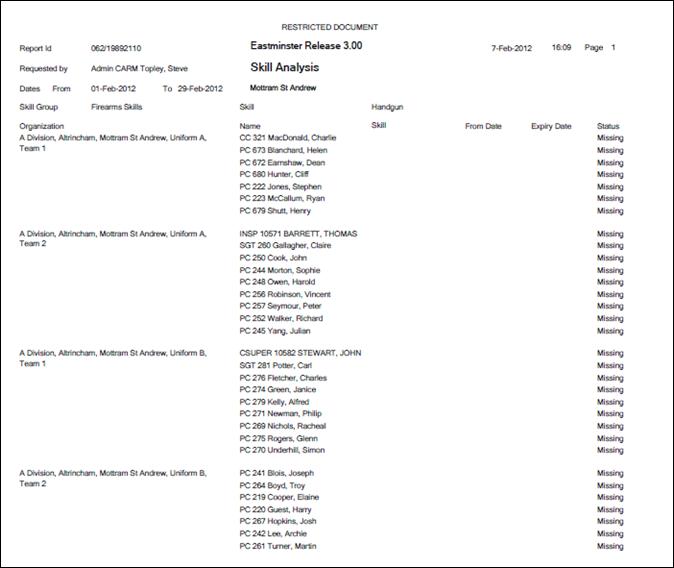 RESTRICTED DOCUMENT

Report Id 062/19892110

Eastminster Release 3.00

7-Feb-2012 16:09 Page 1

Requested by Admin CARM Topley, Steve

Skill Analysis

Dates From 01-Feb-2012 To 29-Feb-2012

Mottram St Andrew

Skill Group Firearms Skills

Skill Handgun

| Organization | Name | Skill | From Date | Expiry Date | Status |
|---|---|---|---|---|---|
| A Division, Altrincham, Mottram St Andrew, Uniform A, Team 1 | CC 321 MacDonald, Charlie | | | | Missing |
| | PC 673 Blanchard, Helen | | | | Missing |
| | PC 672 Earnshaw, Dean | | | | Missing |
| | PC 680 Hunter, Cliff | | | | Missing |
| | PC 222 Jones, Stephen | | | | Missing |
| | PC 223 McCallum, Ryan | | | | Missing |
| | PC 679 Shutt, Henry | | | | Missing |
| A Division, Altrincham, Mottram St Andrew, Uniform A, Team 2 | INSP 10571 BARRETT, THOMAS | | | | Missing |
| | SGT 260 Gallagher, Claire | | | | Missing |
| | PC 250 Cook, John | | | | Missing |
| | PC 244 Morton, Sophie | | | | Missing |
| | PC 248 Owen, Harold | | | | Missing |
| | PC 256 Robinson, Vincent | | | | Missing |
| | PC 257 Seymour, Peter | | | | Missing |
| | PC 252 Walker, Richard | | | | Missing |
| | PC 245 Yang, Julian | | | | Missing |
| A Division, Altrincham, Mottram St Andrew, Uniform B, Team 1 | CSUPER 10582 STEWART, JOHN | | | | Missing |
| | SGT 281 Potter, Carl | | | | Missing |
| | PC 276 Fletcher, Charles | | | | Missing |
| | PC 274 Green, Janice | | | | Missing |
| | PC 279 Kelly, Alfred | | | | Missing |
| | PC 271 Newman, Philip | | | | Missing |
| | PC 269 Nichols, Racheal | | | | Missing |
| | PC 275 Rogers, Glenn | | | | Missing |
| | PC 270 Underhill, Simon | | | | Missing |
| A Division, Altrincham, Mottram St Andrew, Uniform B, Team 2 | PC 241 Blois, Joseph | | | | Missing |
| | PC 264 Boyd, Troy | | | | Missing |
| | PC 219 Cooper, Elaine | | | | Missing |
| | PC 220 Guest, Harry | | | | Missing |
| | PC 267 Hopkins, Josh | | | | Missing |
| | PC 242 Lee, Archie | | | | Missing |
| | PC 261 Turner, Martin | | | | Missing |